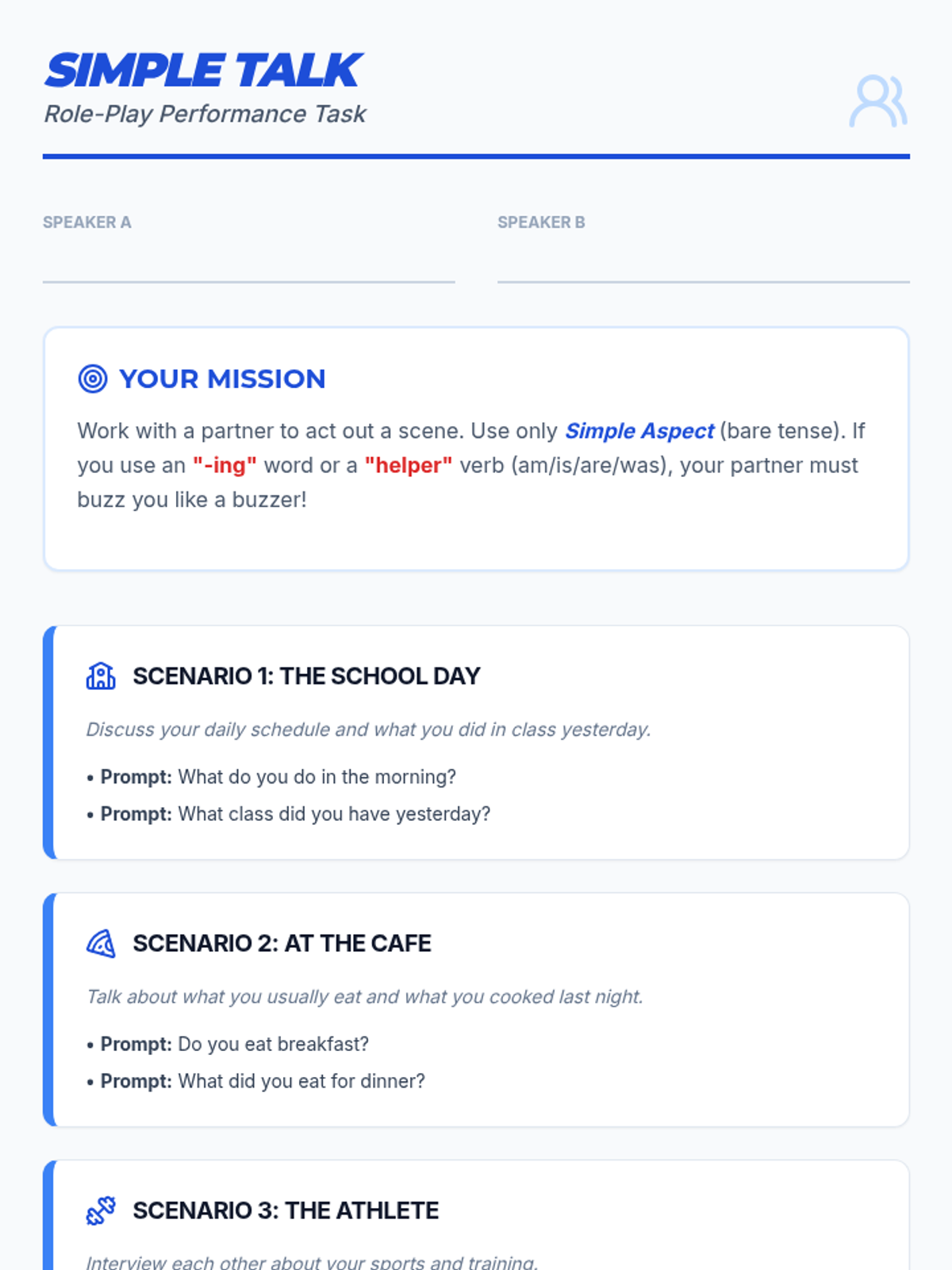 SIMPLE TALK
Role-Play Performance Task

SPEAKER A ____

SPEAKER B ____

YOUR MISSION

Work with a partner to act out a scene. Use only Simple Aspect (bare tense). If you use an "-ing" word or a "helper" verb (am/is/are/was), your partner must buzz you like a buzzer!

SCENARIO 1: THE SCHOOL DAY

Discuss your daily schedule and what you did in class yesterday.

• Prompt: What do you do in the morning?
• Prompt: What class did you have yesterday?

SCENARIO 2: AT THE CAFE

Talk about what you usually eat and what you cooked last night.

• Prompt: Do you eat breakfast?
• Prompt: What did you eat for dinner?

SCENARIO 3: THE ATHLETE

Interview each other about your sports and training.